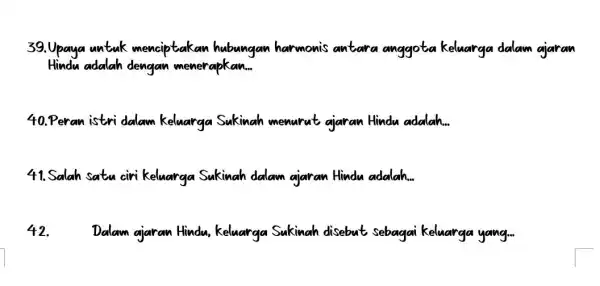 39. Upaya untuk menciptakan hubungan harmonis antara anggota keluarga dalam ajaran Hindu adalah dengan menerapkan...

40. Peran istri dalam keluarga Sukinah menurut ajaran Hindu adalah...

41. Salah satu ciri keluarga Sukinah dalam ajaran Hindu adalah...

42. Dalam ajaran Hindu, keluarga Sukinah disebut sebagai keluarga yang...